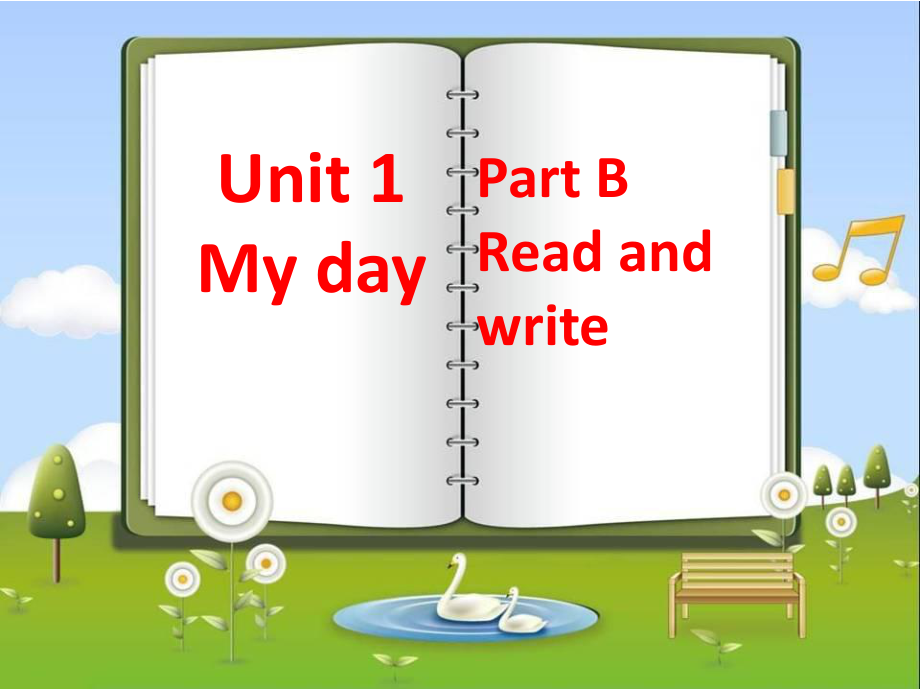 Unit 1
My day

Part B
Read and write